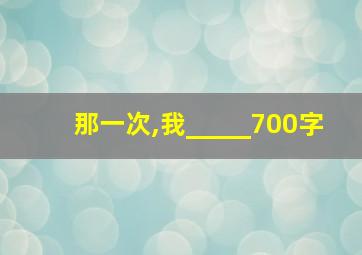 那一次,我_____700字